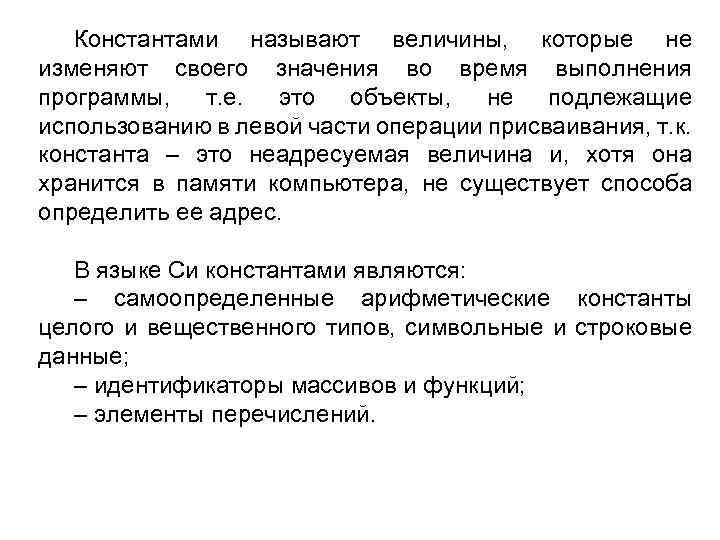 Константами называют величины, которые не изменяют своего значения во время выполнения программы, т.е. это объекты, не подлежащие использованию в левой части операции присваивания, т.к. константа – это неадресуемая величина и, хотя она хранится в памяти компьютера, не существует способа определить ее адрес.

В языке Си константами являются:
– самоопределенные арифметические константы целого и вещественного типов, символьные и строковые данные;
– идентификаторы массивов и функций;
– элементы перечислений.